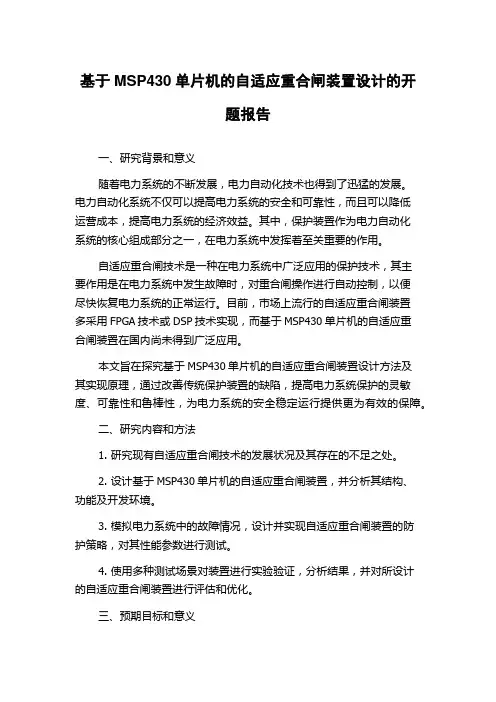 基于 MSP430 单片机的自适应重合闸装置设计的开题报告

一、研究背景和意义

随着电力系统的不断发展，电力自动化技术也得到了迅猛的发展。电力自动化系统不仅可以提高电力系统的安全和可靠性，而且可以降低运营成本，提高电力系统的经济效益。其中，保护装置作为电力自动化系统的核心组成部分之一，在电力系统中发挥着至关重要的作用。

自适应重合闸技术是一种在电力系统中广泛应用的保护技术，其主要作用是在电力系统中发生故障时，对重合闸操作进行自动控制，以便尽快恢复电力系统的正常运行。目前，市场上流行的自适应重合闸装置多采用 FPGA 技术或 DSP 技术实现，而基于 MSP430 单片机的自适应重合闸装置在国内尚未得到广泛应用。

本文旨在探究基于 MSP430 单片机的自适应重合闸装置设计方法及其实现原理，通过改善传统保护装置的缺陷，提高电力系统保护的灵敏度、可靠性和鲁棒性，为电力系统的安全稳定运行提供更为有效的保障。

二、研究内容和方法

1. 研究现有自适应重合闸技术的发展状况及其存在的不足之处。

2. 设计基于 MSP430 单片机的自适应重合闸装置，并分析其结构、功能及开发环境。

3. 模拟电力系统中的故障情况，设计并实现自适应重合闸装置的防护策略，对其性能参数进行测试。

4. 使用多种测试场景对装置进行实验验证，分析结果，并对所设计的自适应重合闸装置进行评估和优化。

三、预期目标和意义